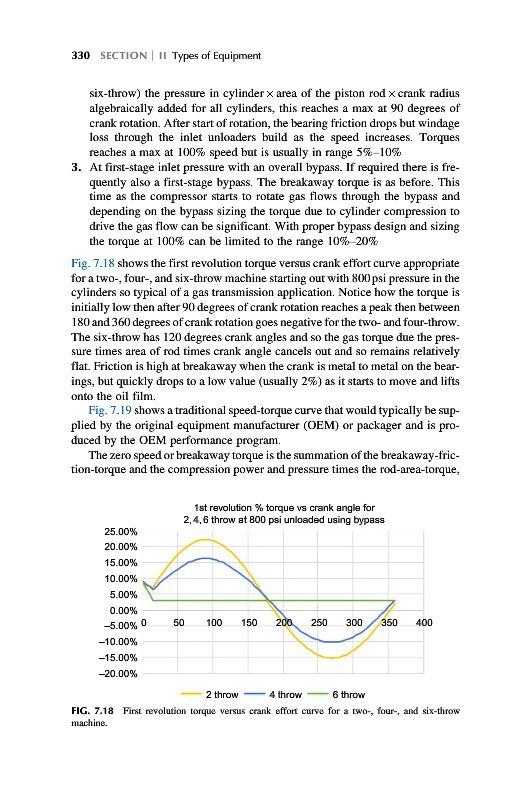 330 SECTION | II Types of Equipment

six-throw) the pressure in cylinder × area of the piston rod × crank radius algebraically added for all cylinders, this reaches a max at 90 degrees of crank rotation. After start of rotation, the bearing friction drops but windage loss through the inlet unloaders build as the speed increases. Torques reaches a max at 100% speed but is usually in range 5%–10%

3. At first-stage inlet pressure with an overall bypass. If required there is frequently also a first-stage bypass. The breakaway torque is as before. This time as the compressor starts to rotate gas flows through the bypass and depending on the bypass sizing the torque due to cylinder compression to drive the gas flow can be significant. With proper bypass design and sizing the torque at 100% can be limited to the range 10%–20%

Fig. 7.18 shows the first revolution torque versus crank effort curve appropriate for a two-, four-, and six-throw machine starting out with 800 psi pressure in the cylinders so typical of a gas transmission application. Notice how the torque is initially low then after 90 degrees of crank rotation reaches a peak then between 180 and 360 degrees of crank rotation goes negative for the two- and four-throw. The six-throw has 120 degrees crank angles and so the gas torque due the pressure times area of rod times crank angle cancels out and so remains relatively flat. Friction is high at breakaway when the crank is metal to metal on the bearings, but quickly drops to a low value (usually 2%) as it starts to move and lifts onto the oil film.

Fig. 7.19 shows a traditional speed-torque curve that would typically be supplied by the original equipment manufacturer (OEM) or packager and is produced by the OEM performance program.

The zero speed or breakaway torque is the summation of the breakaway-friction-torque and the compression power and pressure times the rod-area-torque,

1st revolution % torque vs crank angle for 2, 4, 6 throw at 800 psi unloaded using bypass

25.00%
20.00%
15.00%
10.00%
5.00%
0.00%
−5.00%
−10.00%
−15.00%
−20.00%
0 50 100 150 200 250 300 350 400

2 throw 4 throw 6 throw

FIG. 7.18 First revolution torque versus crank effort curve for a two-, four-, and six-throw machine.